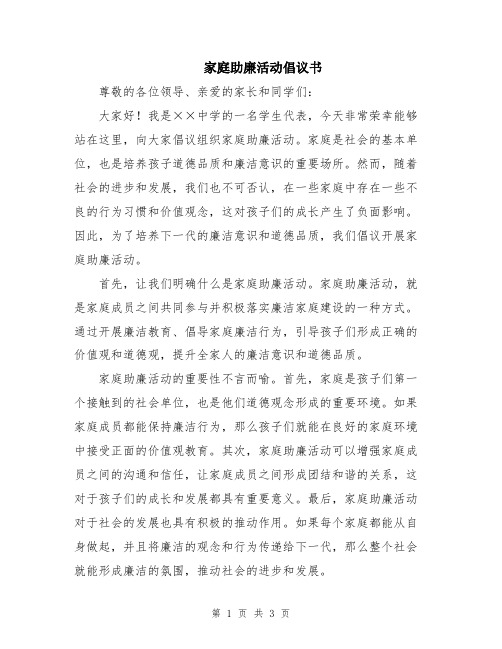 家庭助廉活动倡议书

尊敬的各位领导、亲爱的家长和同学们：

大家好！我是××中学的一名学生代表，今天非常荣幸能够站在这里，向大家倡议组织家庭助廉活动。家庭是社会的基本单位，也是培养孩子道德品质和廉洁意识的重要场所。然而，随着社会的进步和发展，我们也不可否认，在一些家庭中存在一些不良的行为习惯和价值观念，这对孩子们的成长产生了负面影响。因此，为了培养下一代的廉洁意识和道德品质，我们倡议开展家庭助廉活动。

首先，让我们明确什么是家庭助廉活动。家庭助廉活动，就是家庭成员之间共同参与并积极落实廉洁家庭建设的一种方式。通过开展廉洁教育、倡导家庭廉洁行为，引导孩子们形成正确的价值观和道德观，提升全家人的廉洁意识和道德品质。

家庭助廉活动的重要性不言而喻。首先，家庭是孩子们第一个接触到的社会单位，也是他们道德观念形成的重要环境。如果家庭成员都能保持廉洁行为，那么孩子们就能在良好的家庭环境中接受正面的价值观教育。其次，家庭助廉活动可以增强家庭成员之间的沟通和信任，让家庭成员之间形成团结和谐的关系，这对于孩子们的成长和发展都具有重要意义。最后，家庭助廉活动对于社会的发展也具有积极的推动作用。如果每个家庭都能从自身做起，并且将廉洁的观念和行为传递给下一代，那么整个社会就能形成廉洁的氛围，推动社会的进步和发展。

第 1 页 共 3 页